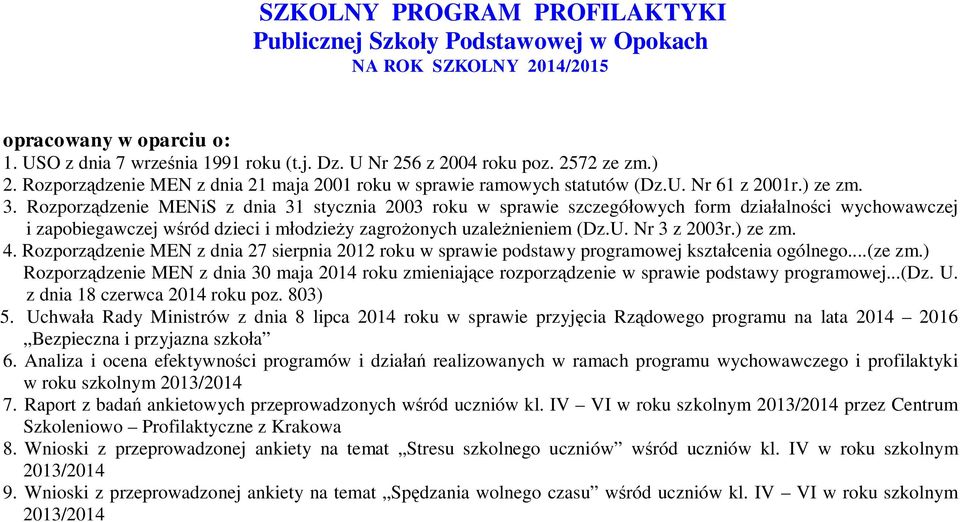 SZKOLNY PROGRAM PROFILAKTYKI
Publicznej Szkoły Podstawowej w Opokach
NA ROK SZKOLNY 2014/2015

opracowany w oparciu o:
1. USO z dnia 7 września 1991 roku (t.j. Dz. U Nr 256 z 2004 roku poz. 2572 ze zm.)
2. Rozporządzenie MEN z dnia 21 maja 2001 roku w sprawie ramowych statutów (Dz.U. Nr 61 z 2001r.) ze zm.
3. Rozporządzenie MENiS z dnia 31 stycznia 2003 roku w sprawie szczegółowych form działalności wychowawczej i zapobiegawczej wśród dzieci i młodzieży zagrożonych uzależnieniem (Dz.U. Nr 3 z 2003r.) ze zm.
4. Rozporządzenie MEN z dnia 27 sierpnia 2012 roku w sprawie podstawy programowej kształcenia ogólnego....(ze zm.)
Rozporządzenie MEN z dnia 30 maja 2014 roku zmieniające rozporządzenie w sprawie podstawy programowej...(Dz. U. z dnia 18 czerwca 2014 roku poz. 803)
5. Uchwała Rady Ministrów z dnia 8 lipca 2014 roku w sprawie przyjęcia Rządowego programu na lata 2014 – 2016 „Bezpieczna i przyjazna szkoła”
6. Analiza i ocena efektywności programów i działań realizowanych w ramach programu wychowawczego i profilaktyki w roku szkolnym 2013/2014
7. Raport z badań ankietowych przeprowadzonych wśród uczniów kl. IV – VI w roku szkolnym 2013/2014 przez Centrum Szkoleniowo – Profilaktyczne z Krakowa
8. Wnioski z przeprowadzonej ankiety na temat „Stresu szkolnego uczniów” wśród uczniów kl. IV w roku szkolnym 2013/2014
9. Wnioski z przeprowadzonej ankiety na temat „Spędzania wolnego czasu” wśród uczniów kl. IV – VI w roku szkolnym 2013/2014